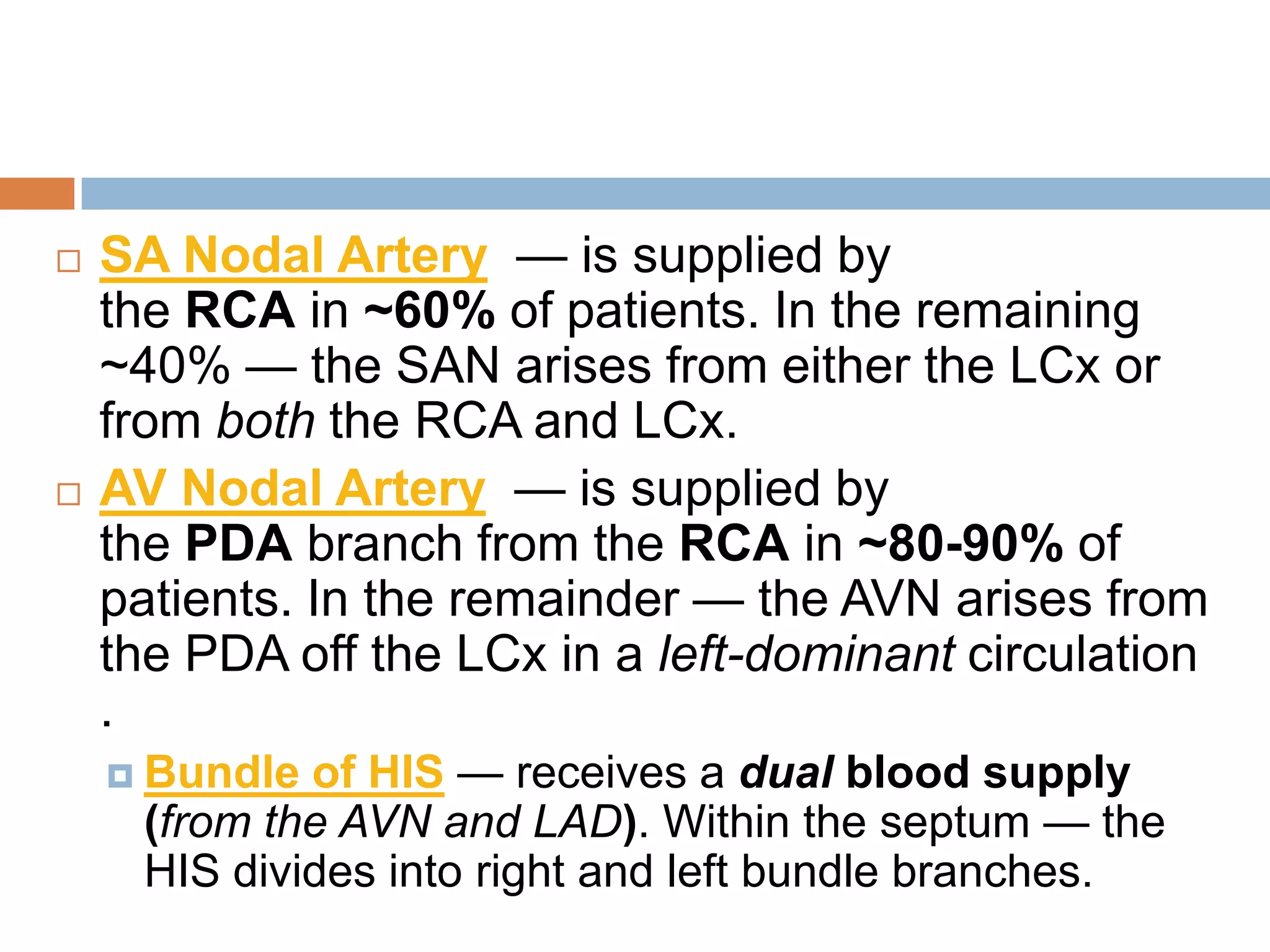 SA Nodal Artery — is supplied by the RCA in ~60% of patients. In the remaining ~40% — the SAN arises from either the LCx or from both the RCA and LCx.

AV Nodal Artery — is supplied by the PDA branch from the RCA in ~80-90% of patients. In the remainder — the AVN arises from the PDA off the LCx in a left-dominant circulation .

Bundle of HIS — receives a dual blood supply (from the AVN and LAD). Within the septum — the HIS divides into right and left bundle branches.